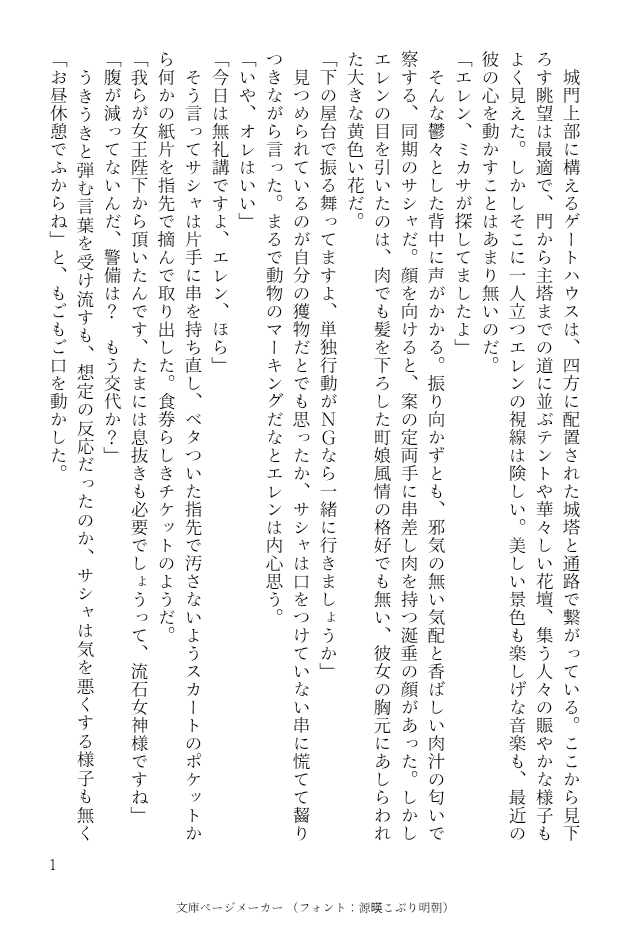 城門上部に構えるゲートハウスは、四方に配置された城塔と通路で繋がっている。ここから見下ろす眺望は最適で、門から主塔までの道に並ぶテントや華々しい花壇、集う人々の賑やかな様子もよく見えた。しかしそこに一人立つエレンの視線は険しい。美しい景色も楽しげな音楽も、最近の彼の心を動かすことはあまり無いのだ。

「エレン、ミカサが探してましたよ」

そんな鬱々とした背中に声がかかる。振り向かずとも、邪気の無い気配と香ばしい肉汁の匂いで察する、同期のサシャだ。顔を向けると、案の定両手に串差し肉を持つ涎垂の顔があった。しかしエレンの目を引いたのは、肉でも髪を下ろした町娘風情の格好でも無い、彼女の胸元にあしらわれた大きな黄色い花だ。

「下の屋台で振る舞ってますよ、単独行動がNGなら一緒に行きましょうか」

見つめられているのが自分の獲物だとでも思ったか、サシャは口をつけていない串に慌てて齧りつきながら言った。まるで動物のマーキングだなとエレンは内心思う。

「いや、オレはいい」

「今日は無礼講ですよ、エレン、ほら」

そう言ってサシャは片手に串を持ち直し、ベタついた指先で汚さないようスカートのポケットから何かの紙片を指先で摘んで取り出した。食券らしきチケットのようだ。

「我らが女王陛下から頂いたんです、たまには息抜きも必要でしょうって、流石女神様ですね」

「腹が減ってないんだ、警備は？　もう交代か？」

うきうきと弾む言葉を受け流すも、想定の反応だったのか、サシャは気を悪くする様子も無く「お昼休憩でふからね」と、もごもご口を動かした。

1

文庫ページメーカー（フォント：源暎こぶり明朝）